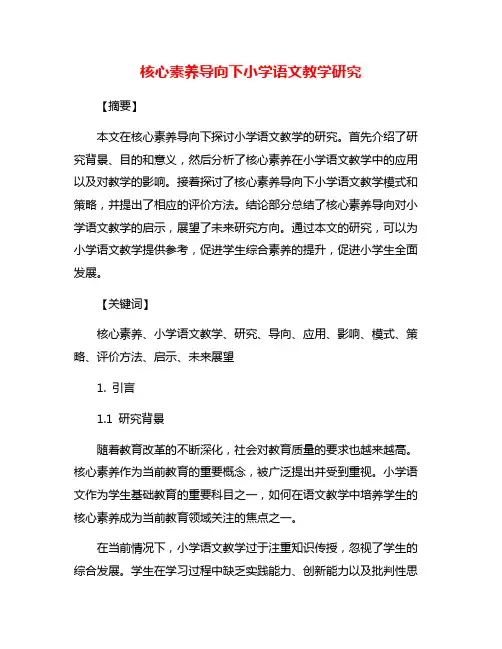 核心素养导向下小学语文教学研究

【摘要】

本文在核心素养导向下探讨小学语文教学的研究。首先介绍了研究背景、目的和意义，然后分析了核心素养在小学语文教学中的应用以及对教学的影响。接着探讨了核心素养导向下小学语文教学模式和策略，并提出了相应的评价方法。结论部分总结了核心素养导向对小学语文教学的启示，展望了未来研究方向。通过本文的研究，可以为小学语文教学提供参考，促进学生综合素养的提升，促进小学生全面发展。

【关键词】

核心素养、小学语文教学、研究、导向、应用、影响、模式、策略、评价方法、启示、未来展望

1. 引言

1.1 研究背景

随着教育改革的不断深化，社会对教育质量的要求也越来越高。核心素养作为当前教育的重要概念，被广泛提出并受到重视。小学语文作为学生基础教育的重要科目之一，如何在语文教学中培养学生的核心素养成为当前教育领域关注的焦点之一。

在当前情况下，小学语文教学过于注重知识传授，忽视了学生的综合发展。学生在学习过程中缺乏实践能力、创新能力以及批判性思